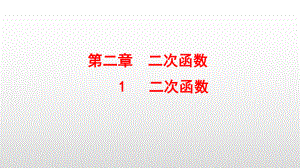 第二章　二次函数

1　二次函数